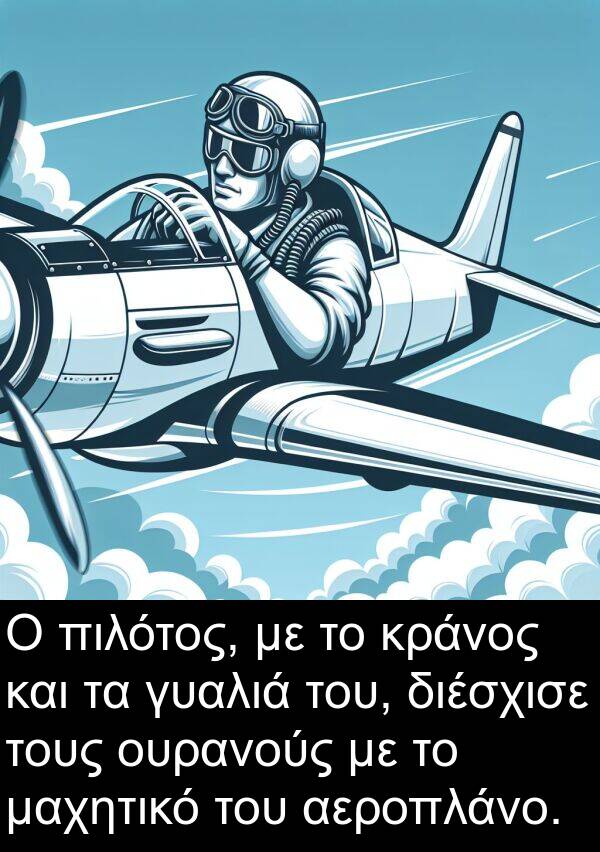 Ο πιλότος, με το κράνος και τα γυαλιά του, διέσχισε τους ουρανούς με το μαχητικό του αεροπλάνο.